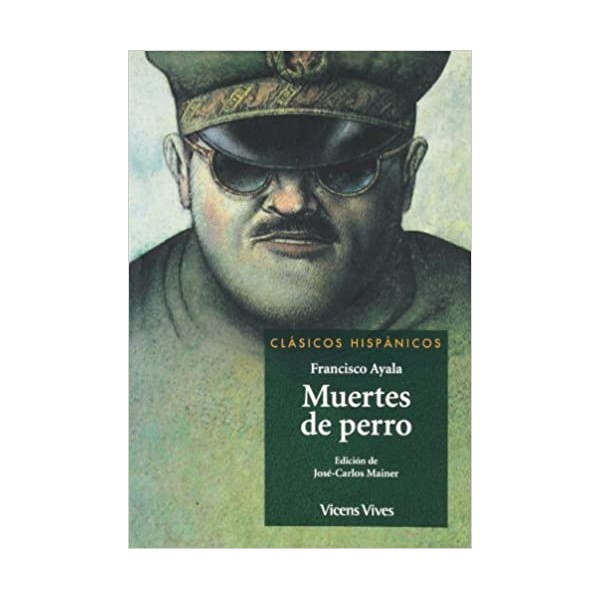 CLÁSICOS HISPÁNICOS

Francisco Ayala

Muertes de perro

Edición de
José-Carlos Mainer

Vicens Vives